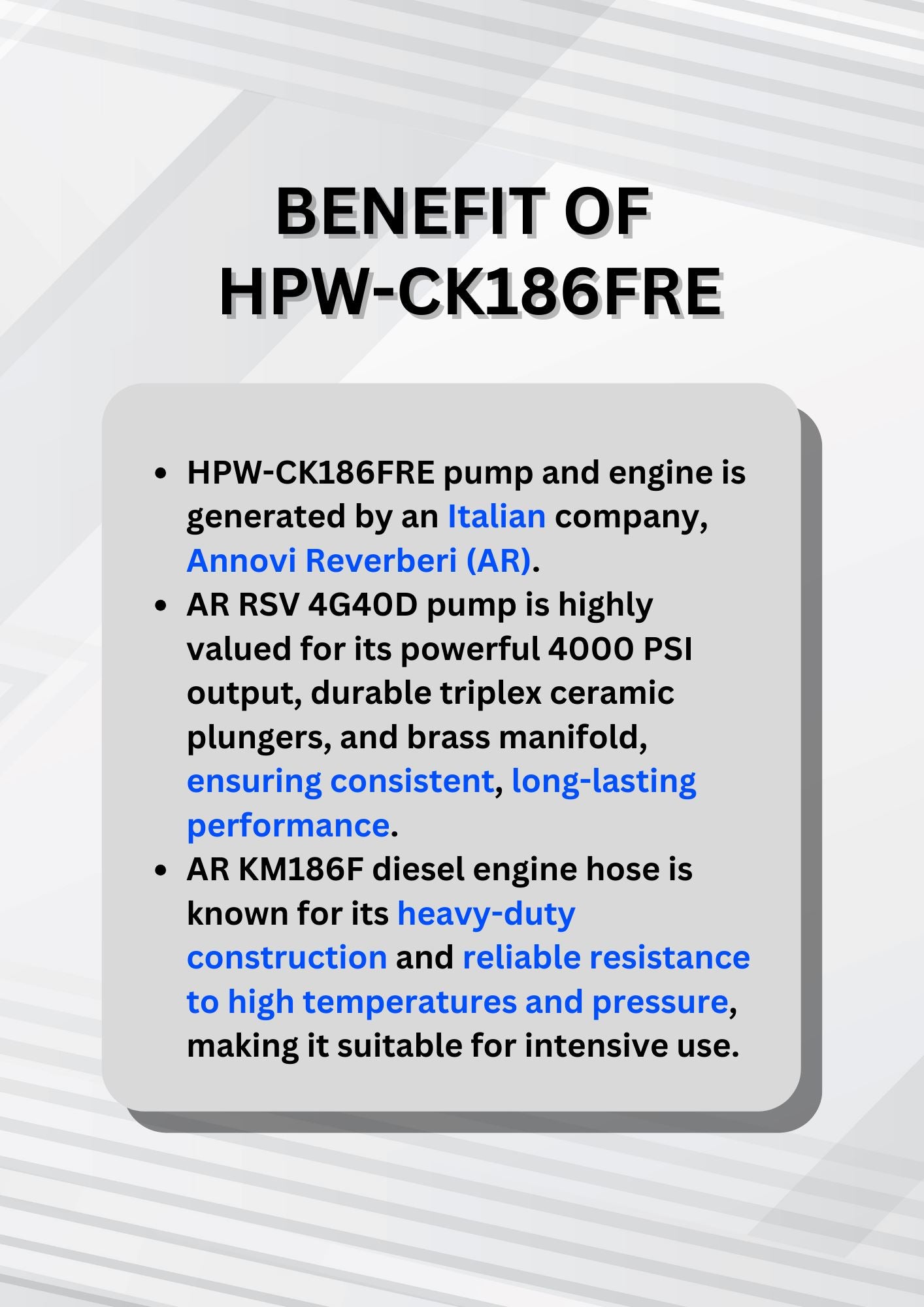 BENEFIT OF
HPW-CK186FRE

• HPW-CK186FRE pump and engine is generated by an Italian company, Annovi Reverberi (AR).
• AR RSV 4G40D pump is highly valued for its powerful 4000 PSI output, durable triplex ceramic plungers, and brass manifold, ensuring consistent, long-lasting performance.
• AR KM186F diesel engine hose is known for its heavy-duty construction and reliable resistance to high temperatures and pressure, making it suitable for intensive use.